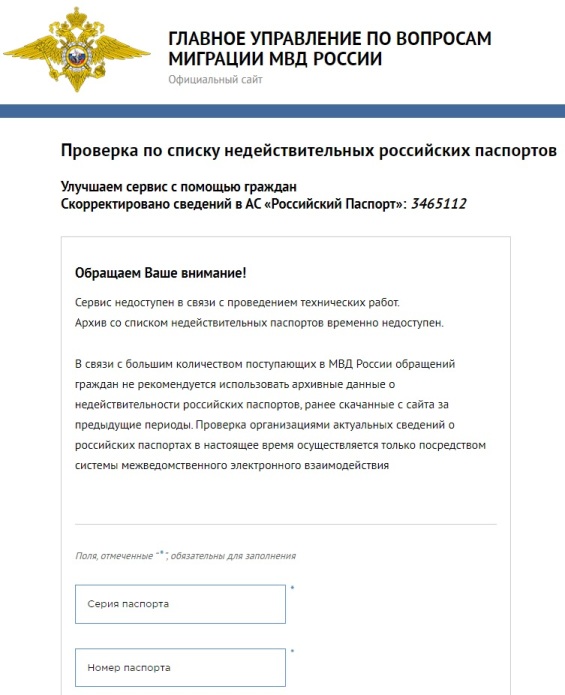 ГЛАВНОЕ УПРАВЛЕНИЕ ПО ВОПРОСАМ МИГРАЦИИ МВД РОССИИ
Официальный сайт

Проверка по списку недействительных российских паспортов

Улучшаем сервис с помощью граждан
Скорректировано сведений в АС «Российский Паспорт»: 3465112

Обращаем Ваше внимание!

Сервис недоступен в связи с проведением технических работ.
Архив со списком недействительных паспортов временно недоступен.

В связи с большим количеством поступающих в МВД России обращений граждан не рекомендуется использовать архивные данные о недействительности российских паспортов, ранее скачанные с сайта за предыдущие периоды. Проверка организациями актуальных сведений о российских паспортах в настоящее время осуществляется только посредством системы межведомственного электронного взаимодействия

Поля, отмеченные "*", обязательны для заполнения

Серия паспорта *

Номер паспорта *